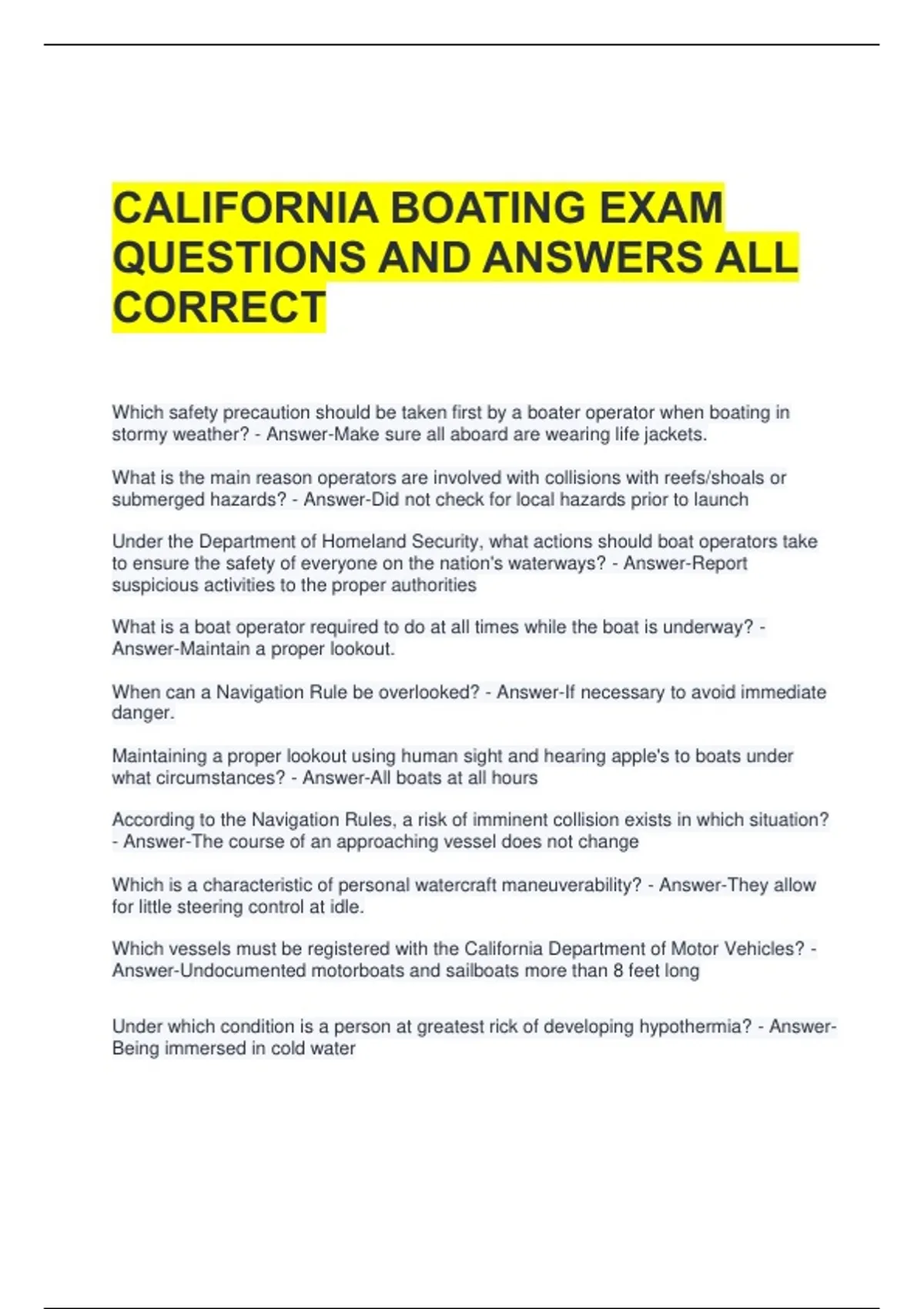 CALIFORNIA BOATING EXAM QUESTIONS AND ANSWERS ALL CORRECT

Which safety precaution should be taken first by a boater operator when boating in stormy weather? - Answer-Make sure all aboard are wearing life jackets.

What is the main reason operators are involved with collisions with reefs/shoals or submerged hazards? - Answer-Did not check for local hazards prior to launch

Under the Department of Homeland Security, what actions should boat operators take to ensure the safety of everyone on the nation's waterways? - Answer-Report suspicious activities to the proper authorities

What is a boat operator required to do at all times while the boat is underway? - Answer-Maintain a proper lookout.

When can a Navigation Rule be overlooked? - Answer-If necessary to avoid immediate danger.

Maintaining a proper lookout using human sight and hearing apple's to boats under what circumstances? - Answer-All boats at all hours

According to the Navigation Rules, a risk of imminent collision exists in which situation? - Answer-The course of an approaching vessel does not change

Which is a characteristic of personal watercraft maneuverability? - Answer-They allow for little steering control at idle.

Which vessels must be registered with the California Department of Motor Vehicles? - Answer-Undocumented motorboats and sailboats more than 8 feet long

Under which condition is a person at greatest rick of developing hypothermia? - Answer-Being immersed in cold water